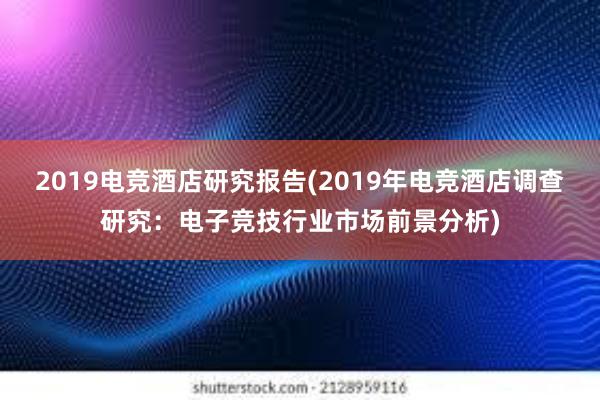 2019电竞酒店研究报告(2019年电竞酒店调查研究：电子竞技行业市场前景分析)

shutterstock.com · 2128959116